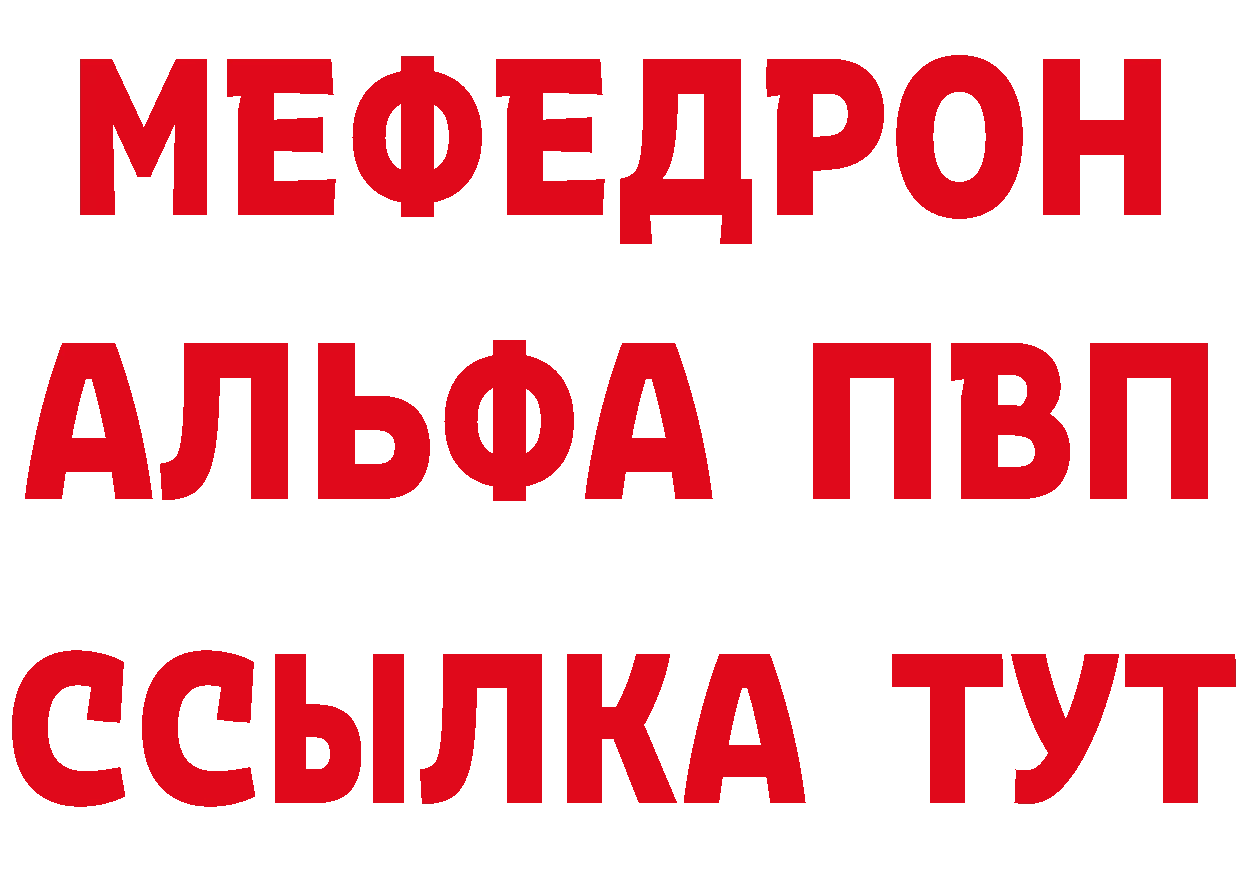 МЕФЕДРОН
АЛЬФА ПВП
ССЫЛКА ТУТ